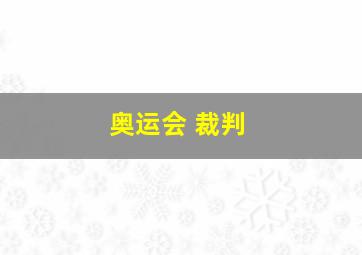 奥运会 裁判